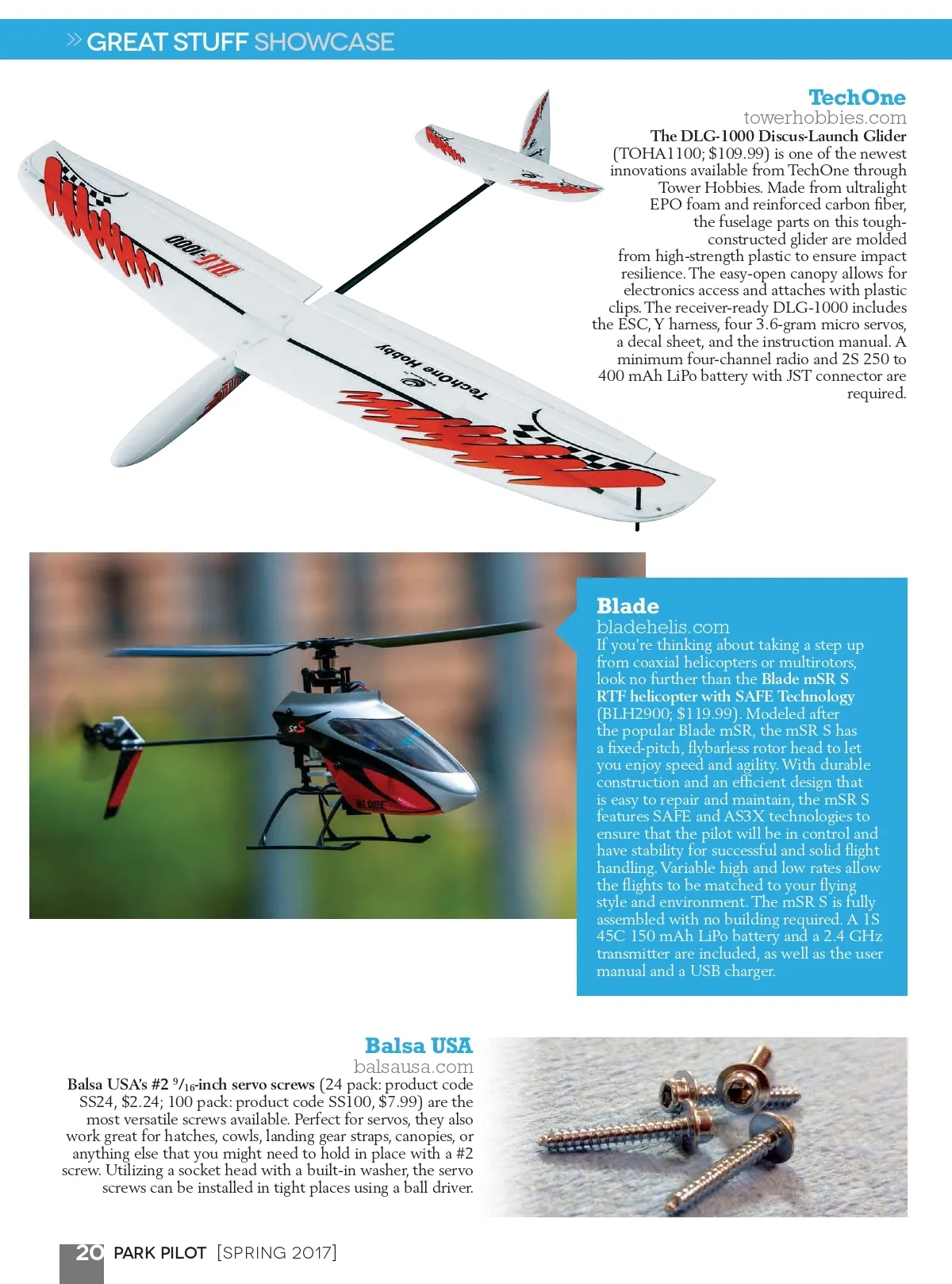 » GREAT STUFF SHOWCASE

TechOne
towerhobbies.com
The DLG-1000 Discus-Launch Glider (TOHA1100; $109.99) is one of the newest innovations available from TechOne through Tower Hobbies. Made from ultralight EPO foam and reinforced carbon fiber, the fuselage parts on this tough-constructed glider are molded from high-strength plastic to ensure impact resilience. The easy-open canopy allows for electronics access and attaches with plastic clips. The receiver-ready DLG-1000 includes the ESC, Y harness, four 3.6-gram micro servos, a decal sheet, and the instruction manual. A minimum four-channel radio and 2S 250 to 400 mAh LiPo battery with JST connector are required.

DLG-1000

TechOne Hobby

Blade
bladehelis.com
If you're thinking about taking a step up from coaxial helicopters or multirotors, look no further than the Blade mSR S RTF helicopter with SAFE Technology (BLH2900; $119.99). Modeled after the popular Blade mSR, the mSR S has a fixed-pitch, flybarless rotor head to let you enjoy speed and agility. With durable construction and an efficient design that is easy to repair and maintain, the mSR S features SAFE and AS3X technologies to ensure that the pilot will be in control and have stability for successful and solid flight handling. Variable high and low rates allow the flights to be matched to your flying style and environment. The mSR S is fully assembled with no building required. A 1S 45C 150 mAh LiPo battery and a 2.4 GHz transmitter are included, as well as the user manual and a USB charger.

Balsa USA
balsausa.com
Balsa USA's #2 $^9/_{16}$-inch servo screws (24 pack: product code SS24, $2.24; 100 pack: product code SS100, $7.99) are the most versatile screws available. Perfect for servos, they also work great for hatches, cowls, landing gear straps, canopies, or anything else that you might need to hold in place with a #2 screw. Utilizing a socket head with a built-in washer, the servo screws can be installed in tight places using a ball driver.

20 PARK PILOT [SPRING 2017]